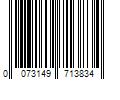 0 073149 713834